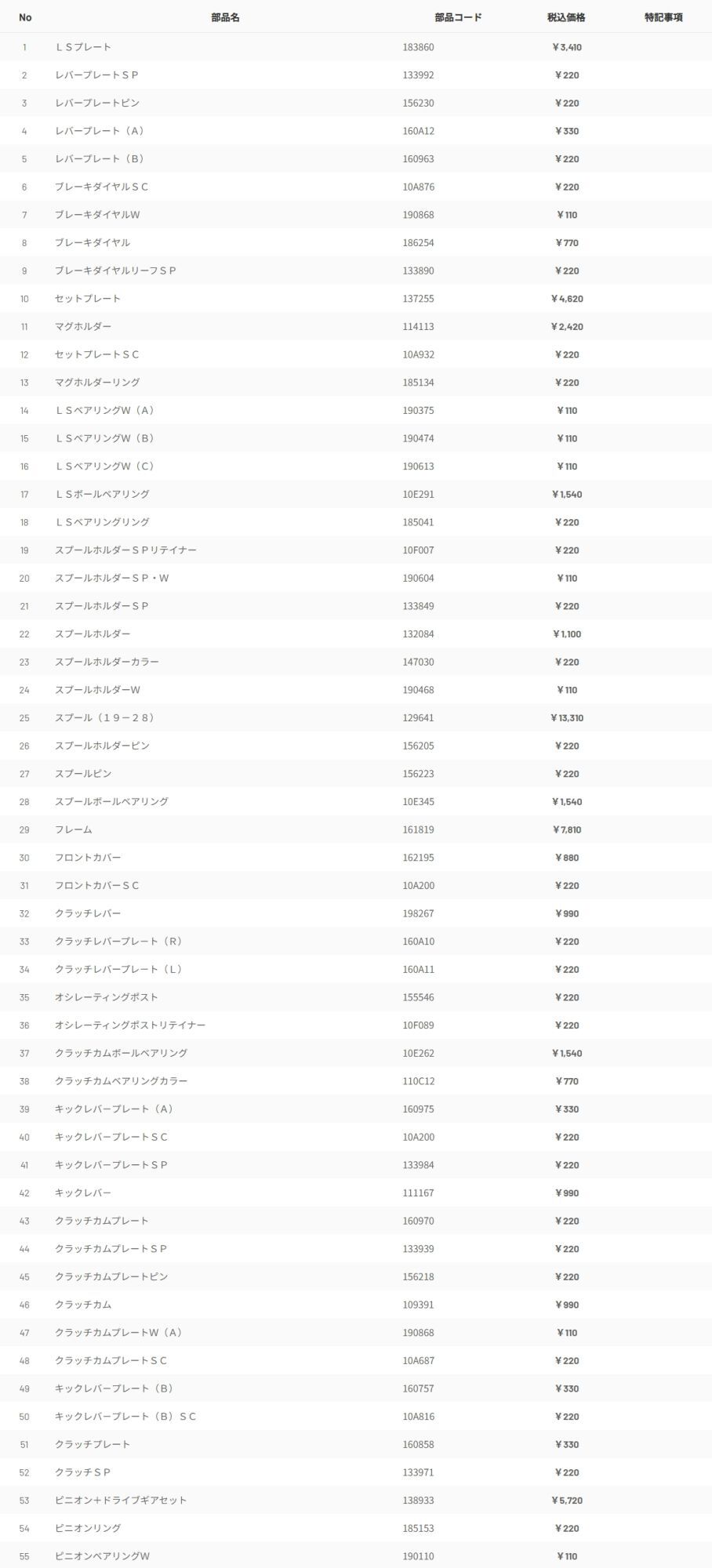 | No | 部品名 | 部品コード | 税込価格 | 特記事項 |
|---|---|---|---|---|
| 1 | ＬＳプレート | 183860 | ¥3,410 | |
| 2 | レバープレートＳＰ | 133992 | ¥220 | |
| 3 | レバープレートピン | 156230 | ¥220 | |
| 4 | レバープレート（Ａ） | 160A12 | ¥330 | |
| 5 | レバープレート（Ｂ） | 160963 | ¥220 | |
| 6 | ブレーキダイヤルＳＣ | 10A876 | ¥220 | |
| 7 | ブレーキダイヤルW | 190868 | ¥110 | |
| 8 | ブレーキダイヤル | 186254 | ¥770 | |
| 9 | ブレーキダイヤルリーフＳＰ | 133890 | ¥220 | |
| 10 | セットプレート | 137255 | ¥4,620 | |
| 11 | マグホルダー | 114113 | ¥2,420 | |
| 12 | セットプレートＳＣ | 10A932 | ¥220 | |
| 13 | マグホルダーリング | 185134 | ¥220 | |
| 14 | ＬＳベアリングW（Ａ） | 190375 | ¥110 | |
| 15 | ＬＳベアリングW（Ｂ） | 190474 | ¥110 | |
| 16 | ＬＳベアリングW（Ｃ） | 190613 | ¥110 | |
| 17 | ＬＳボールベアリング | 10E291 | ¥1,540 | |
| 18 | ＬＳベアリングリング | 185041 | ¥220 | |
| 19 | スプールホルダーＳＰリテイナー | 10F007 | ¥220 | |
| 20 | スプールホルダーＳＰ・W | 190604 | ¥110 | |
| 21 | スプールホルダーＳＰ | 133849 | ¥220 | |
| 22 | スプールホルダー | 132084 | ¥1,100 | |
| 23 | スプールホルダーカラー | 147030 | ¥220 | |
| 24 | スプールホルダーW | 190468 | ¥110 | |
| 25 | スプール（１９－２８） | 129641 | ¥13,310 | |
| 26 | スプールホルダーピン | 156205 | ¥220 | |
| 27 | スプールピン | 156223 | ¥220 | |
| 28 | スプールボールベアリング | 10E345 | ¥1,540 | |
| 29 | フレーム | 161819 | ¥7,810 | |
| 30 | フロントカバー | 162195 | ¥880 | |
| 31 | フロントカバーＳＣ | 10A200 | ¥220 | |
| 32 | クラッチレバー | 198267 | ¥990 | |
| 33 | クラッチレバープレート（Ｒ） | 160A10 | ¥220 | |
| 34 | クラッチレバープレート（Ｌ） | 160A11 | ¥220 | |
| 35 | オシレーティングポスト | 155546 | ¥220 | |
| 36 | オシレーティングポストリテイナー | 10F089 | ¥220 | |
| 37 | クラッチカムボールベアリング | 10E262 | ¥1,540 | |
| 38 | クラッチカムベアリングカラー | 110C12 | ¥770 | |
| 39 | キックレバープレート（Ａ） | 160975 | ¥330 | |
| 40 | キックレバープレートＳＣ | 10A200 | ¥220 | |
| 41 | キックレバープレートＳＰ | 133984 | ¥220 | |
| 42 | キックレバー | 111167 | ¥990 | |
| 43 | クラッチカムプレート | 160970 | ¥220 | |
| 44 | クラッチカムプレートＳＰ | 133939 | ¥220 | |
| 45 | クラッチカムプレートピン | 156218 | ¥220 | |
| 46 | クラッチカム | 109391 | ¥990 | |
| 47 | クラッチカムプレートW（Ａ） | 190868 | ¥110 | |
| 48 | クラッチカムプレートＳＣ | 10A687 | ¥220 | |
| 49 | キックレバープレート（Ｂ） | 160757 | ¥330 | |
| 50 | キックレバープレート（Ｂ）ＳＣ | 10A816 | ¥220 | |
| 51 | クラッチプレート | 160858 | ¥330 | |
| 52 | クラッチＳＰ | 133971 | ¥220 | |
| 53 | ピニオン＋ドライブギアセット | 138933 | ¥5,720 | |
| 54 | ピニオンリング | 185153 | ¥220 | |
| 55 | ピニオンベアリングW | 190110 | ¥110 | |